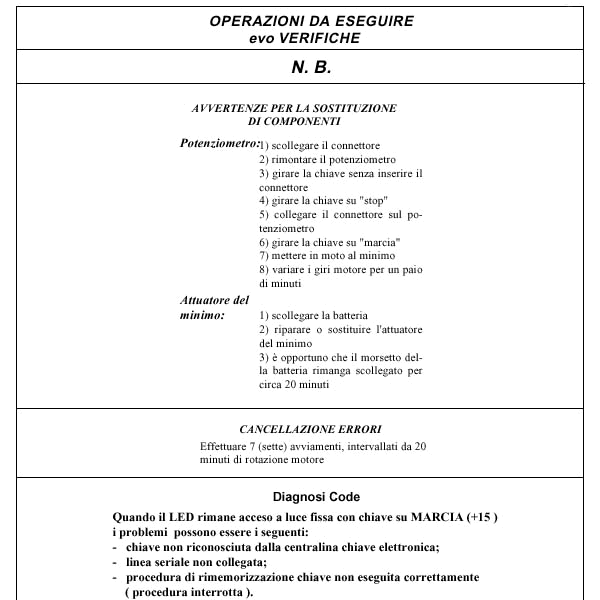 OPERAZIONI DA ESEGUIRE
evo VERIFICHE

N. B.

AVVERTENZE PER LA SOSTITUZIONE
DI COMPONENTI

Potenziometro: 1) scollegare il connettore
2) rimontare il potenziometro
3) girare la chiave senza inserire il connettore
4) girare la chiave su "stop"
5) collegare il connettore sul potenziometro
6) girare la chiave su "marcia"
7) mettere in moto al minimo
8) variare i giri motore per un paio di minuti

Attuatore del minimo: 1) scollegare la batteria
2) riparare o sostituire l'attuatore del minimo
3) è opportuno che il morsetto della batteria rimanga scollegato per circa 20 minuti

CANCELLAZIONE ERRORI

Effettuare 7 (sette) avviamenti, intervallati da 20 minuti di rotazione motore

Diagnosi Code

Quando il LED rimane acceso a luce fissa con chiave su MARCIA (+15 ) i problemi possono essere i seguenti:
- chiave non riconosciuta dalla centralina chiave elettronica;
- linea seriale non collegata;
- procedura di rimemorizzazione chiave non eseguita correttamente ( procedura interrotta ).